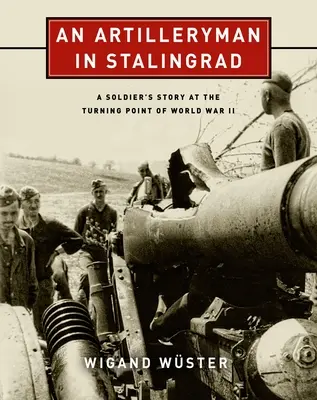 AN ARTILLERYMAN IN STALINGRAD

A SOLDIER'S STORY AT THE TURNING POINT OF WORLD WAR II

WIGAND WÜSTER